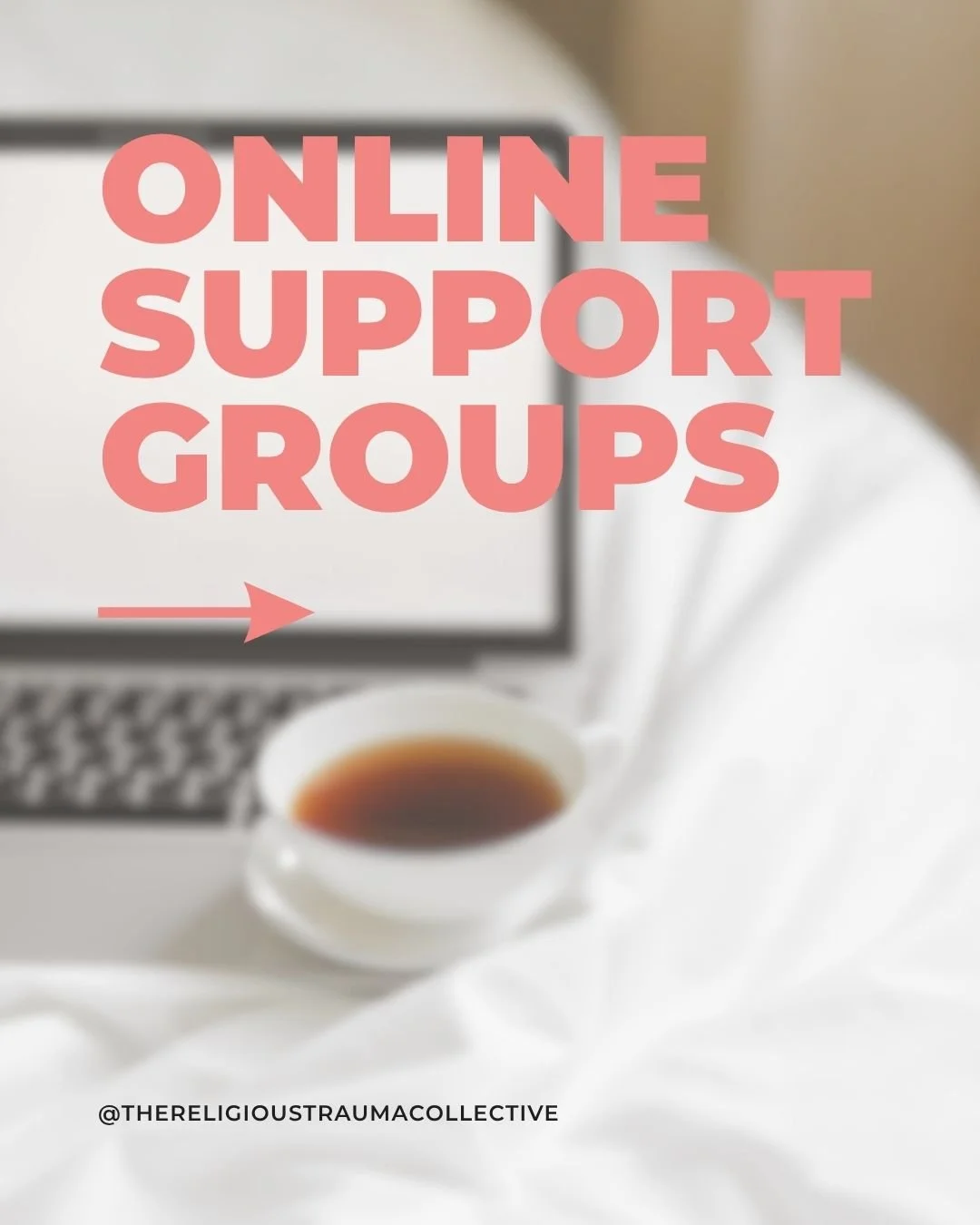 ONLINE SUPPORT GROUPS

@THERELIGIOUSTRAUMACOLLECTIVE